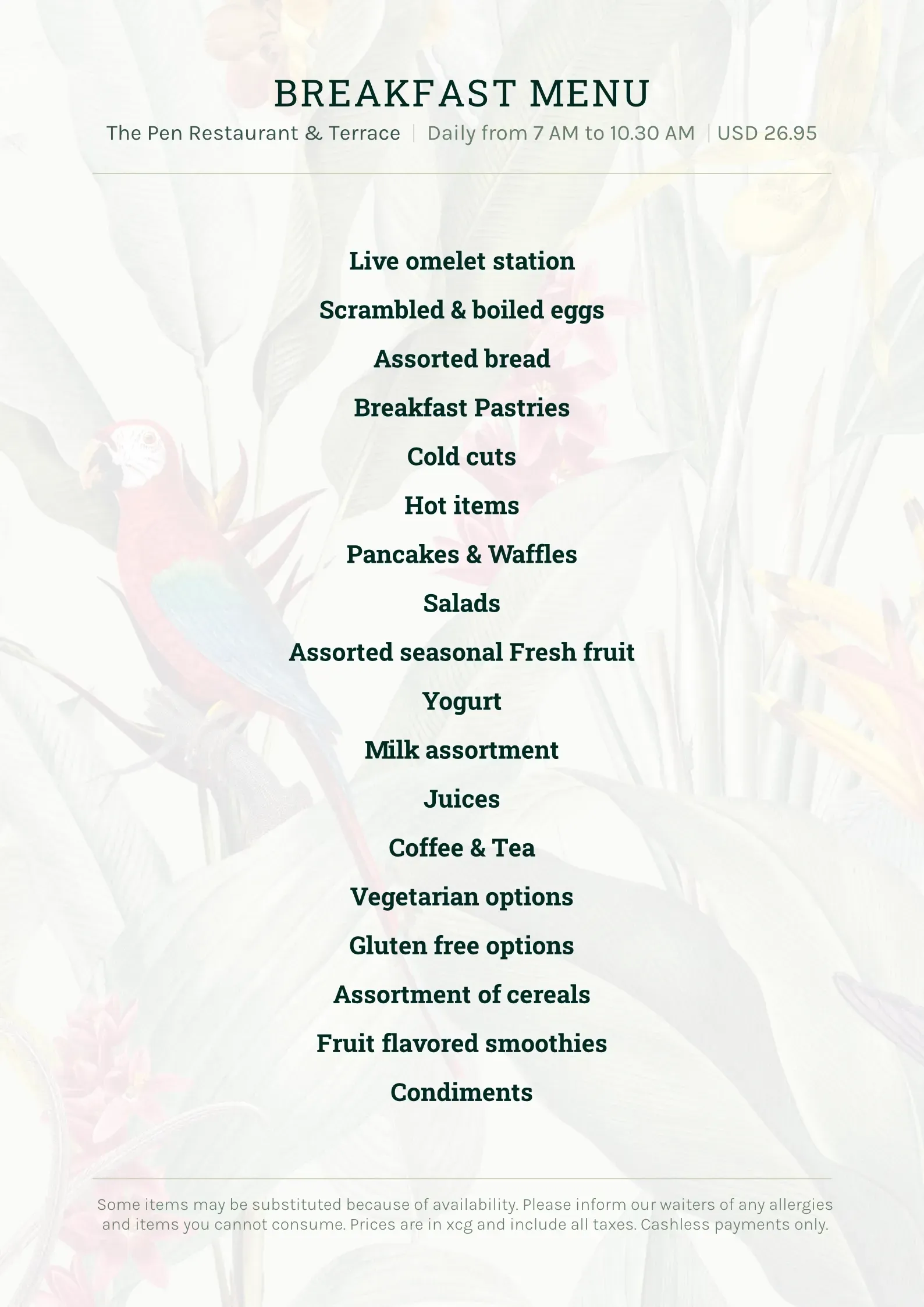 BREAKFAST MENU

The Pen Restaurant & Terrace | Daily from 7 AM to 10.30 AM | USD 26.95

Live omelet station

Scrambled & boiled eggs

Assorted bread

Breakfast Pastries

Cold cuts

Hot items

Pancakes & Waffles

Salads

Assorted seasonal Fresh fruit

Yogurt

Milk assortment

Juices

Coffee & Tea

Vegetarian options

Gluten free options

Assortment of cereals

Fruit flavored smoothies

Condiments

Some items may be substituted because of availability. Please inform our waiters of any allergies and items you cannot consume. Prices are in xcg and include all taxes. Cashless payments only.